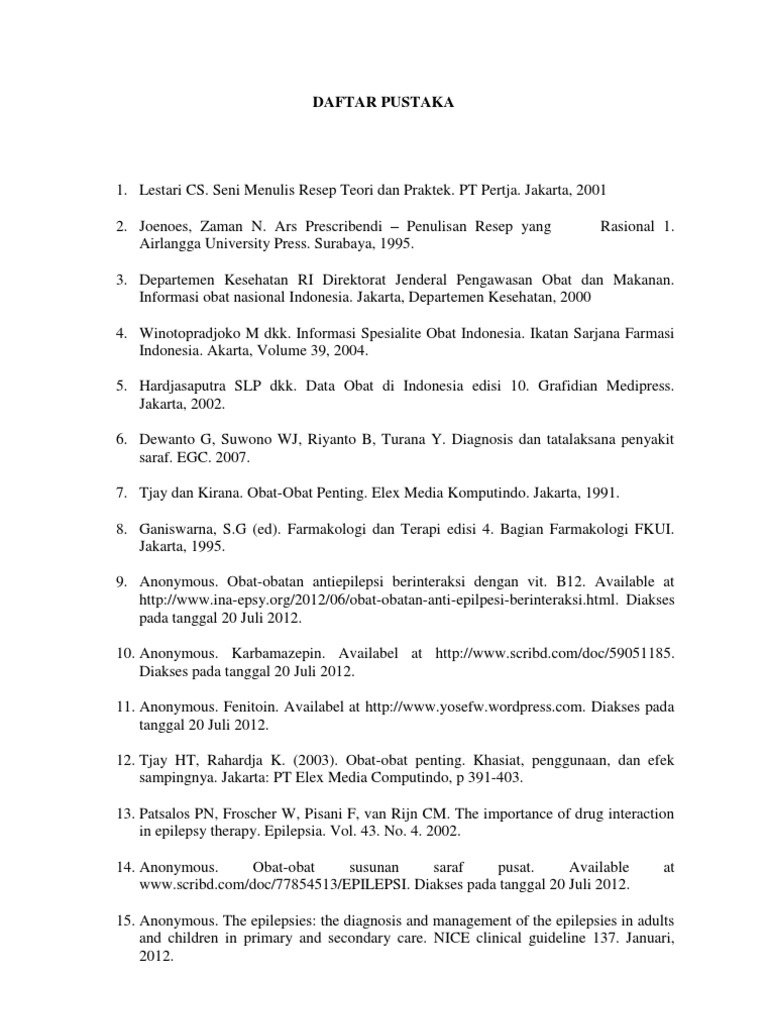 DAFTAR PUSTAKA

1. Lestari CS. Seni Menulis Resep Teori dan Praktek. PT Pertja. Jakarta, 2001

2. Joenoes, Zaman N. Ars Prescribendi – Penulisan Resep yang Rasional 1. Airlangga University Press. Surabaya, 1995.

3. Departemen Kesehatan RI Direktorat Jenderal Pengawasan Obat dan Makanan. Informasi obat nasional Indonesia. Jakarta, Departemen Kesehatan, 2000

4. Winotopradjoko M dkk. Informasi Spesialite Obat Indonesia. Ikatan Sarjana Farmasi Indonesia. Akarta, Volume 39, 2004.

5. Hardjasaputra SLP dkk. Data Obat di Indonesia edisi 10. Grafidian Medipress. Jakarta, 2002.

6. Dewanto G, Suwono WJ, Riyanto B, Turana Y. Diagnosis dan tatalaksana penyakit saraf. EGC. 2007.

7. Tjay dan Kirana. Obat-Obat Penting. Elex Media Komputindo. Jakarta, 1991.

8. Ganiswarna, S.G (ed). Farmakologi dan Terapi edisi 4. Bagian Farmakologi FKUI. Jakarta, 1995.

9. Anonymous. Obat-obatan antiepilepsi berinteraksi dengan vit. B12. Available at http://www.ina-epsy.org/2012/06/obat-obatan-anti-epilpesi-berinteraksi.html. Diakses pada tanggal 20 Juli 2012.

10. Anonymous. Karbamazepin. Availabel at http://www.scribd.com/doc/59051185. Diakses pada tanggal 20 Juli 2012.

11. Anonymous. Fenitoin. Availabel at http://www.yosefw.wordpress.com. Diakses pada tanggal 20 Juli 2012.

12. Tjay HT, Rahardja K. (2003). Obat-obat penting. Khasiat, penggunaan, dan efek sampingnya. Jakarta: PT Elex Media Computindo, p 391-403.

13. Patsalos PN, Froscher W, Pisani F, van Rijn CM. The importance of drug interaction in epilepsy therapy. Epilepsia. Vol. 43. No. 4. 2002.

14. Anonymous. Obat-obat susunan saraf pusat. Available at www.scribd.com/doc/77854513/EPILEPSI. Diakses pada tanggal 20 Juli 2012.

15. Anonymous. The epilepsies: the diagnosis and management of the epilepsies in adults and children in primary and secondary care. NICE clinical guideline 137. Januari, 2012.